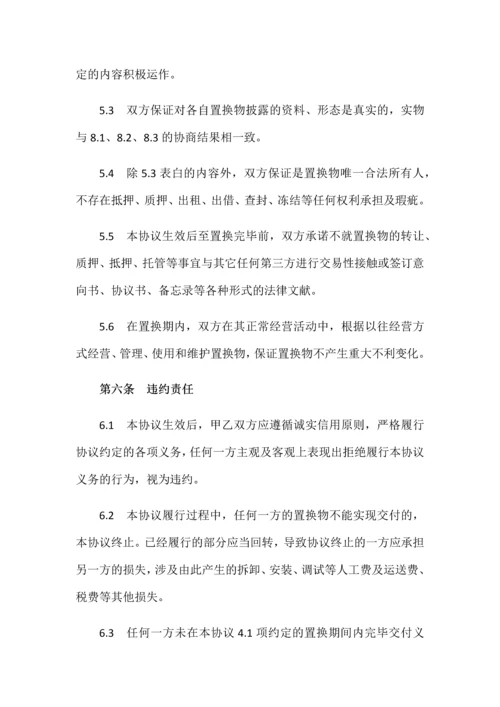 定的内容积极运作。

5.3　双方保证对各自置换物披露的资料、形态是真实的，实物与 8.1、8.2、8.3 的协商结果相一致。

5.4　除 5.3 表白的内容外，双方保证是置换物唯一合法所有人，不存在抵押、质押、出租、出借、查封、冻结等任何权利承担及瑕疵。

5.5　本协议生效后至置换完毕前，双方承诺不就置换物的转让、质押、抵押、托管等事宜与其它任何第三方进行交易性接触或签订意向书、协议书、备忘录等各种形式的法律文献。

5.6　在置换期内，双方在其正常经营活动中，根据以往经营方式经营、管理、使用和维护置换物，保证置换物不产生重大不利变化。

第六条　违约责任

6.1　本协议生效后，甲乙双方应遵循诚实信用原则，严格履行协议约定的各项义务，任何一方主观及客观上表现出拒绝履行本协议义务的行为，视为违约。

6.2　本协议履行过程中，任何一方的置换物不能实现交付的，本协议终止。已经履行的部分应当回转，导致协议终止的一方应承担另一方的损失，涉及由此产生的拆卸、安装、调试等人工费及运送费、税费等其他损失。

6.3　任何一方未在本协议 4.1 项约定的置换期间内完毕交付义